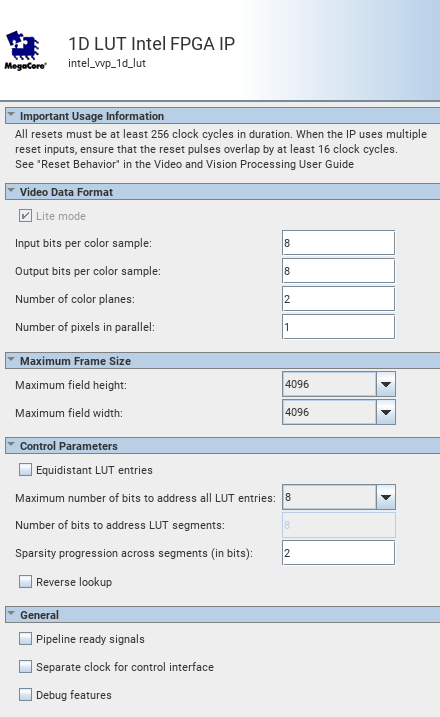 MegaCore

1D LUT Intel FPGA IP
intel_vvp_1d_lut

Important Usage Information
All resets must be at least 256 clock cycles in duration. When the IP uses multiple reset inputs, ensure that the reset pulses overlap by at least 16 clock cycles.
See "Reset Behavior" in the Video and Vision Processing User Guide

Video Data Format
Lite mode
Input bits per color sample: 8
Output bits per color sample: 8
Number of color planes: 2
Number of pixels in parallel: 1

Maximum Frame Size
Maximum field height: 4096
Maximum field width: 4096

Control Parameters
Equidistant LUT entries
Maximum number of bits to address all LUT entries: 8
Number of bits to address LUT segments: 8
Sparsity progression across segments (in bits): 2
Reverse lookup

General
Pipeline ready signals
Separate clock for control interface
Debug features